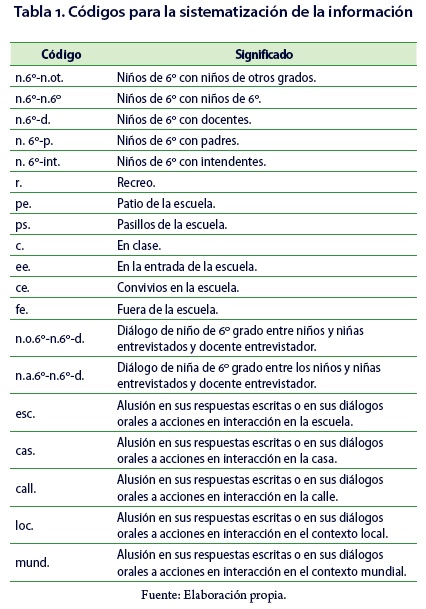 Tabla 1. Códigos para la sistematización de la información

| Código | Significado |
|---|---|
| n.6º-n.ot. | Niños de 6º con niños de otros grados. |
| n.6º-n.6º | Niños de 6º con niños de 6º. |
| n.6º-d. | Niños de 6º con docentes. |
| n. 6º-p. | Niños de 6º con padres. |
| n. 6º-int. | Niños de 6º con intendentes. |
| r. | Recreo. |
| pe. | Patio de la escuela. |
| ps. | Pasillos de la escuela. |
| c. | En clase. |
| ee. | En la entrada de la escuela. |
| ce. | Convivios en la escuela. |
| fe. | Fuera de la escuela. |
| n.o.6º-n.6º-d. | Diálogo de niño de 6º grado entre niños y niñas entrevistados y docente entrevistador. |
| n.a.6º-n.6º-d. | Diálogo de niña de 6º grado entre los niños y niñas entrevistados y docente entrevistador. |
| esc. | Alusión en sus respuestas escritas o en sus diálogos orales a acciones en interacción en la escuela. |
| cas. | Alusión en sus respuestas escritas o en sus diálogos orales a acciones en interacción en la casa. |
| call. | Alusión en sus respuestas escritas o en sus diálogos orales a acciones en interacción en la calle. |
| loc. | Alusión en sus respuestas escritas o en sus diálogos orales a acciones en interacción en el contexto local. |
| mund. | Alusión en sus respuestas escritas o en sus diálogos orales a acciones en interacción en el contexto mundial. |

Fuente: Elaboración propia.